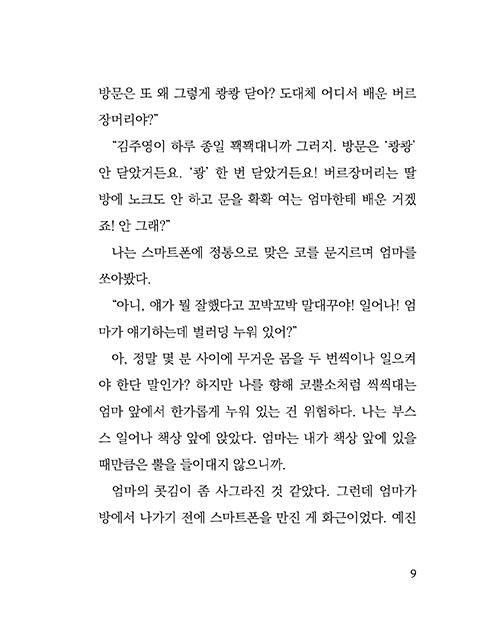 방문은 또 왜 그렇게 쾅쾅 닫아? 도대체 어디서 배운 버르장머리야?"

"김주영이 하루 종일 꽥꽥대니까 그러지. 방문은 '쾅쾅' 안 닫았거든요. '쾅' 한 번 닫았거든요! 버르장머리는 딸 방에 노크도 안 하고 문을 확확 여는 엄마한테 배운 거겠죠! 안 그래?"

나는 스마트폰에 정통으로 맞은 코를 문지르며 엄마를 쏘아봤다.

"아니, 얘가 뭘 잘했다고 꼬박꼬박 말대꾸야! 일어나! 엄마가 얘기하는데 벌러덩 누워 있어?"

아, 정말 몇 분 사이에 무거운 몸을 두 번씩이나 일으켜야 한단 말인가? 하지만 나를 향해 코뿔소처럼 씩씩대는 엄마 앞에서 한가롭게 누워 있는 건 위험하다. 나는 부스스 일어나 책상 앞에 앉았다. 엄마는 내가 책상 앞에 있을 때만큼은 뿔을 들이대지 않으니까.

엄마의 콧김이 좀 사그라진 것 같았다. 그런데 엄마가 방에서 나가기 전에 스마트폰을 만진 게 화근이었다. 예진

9